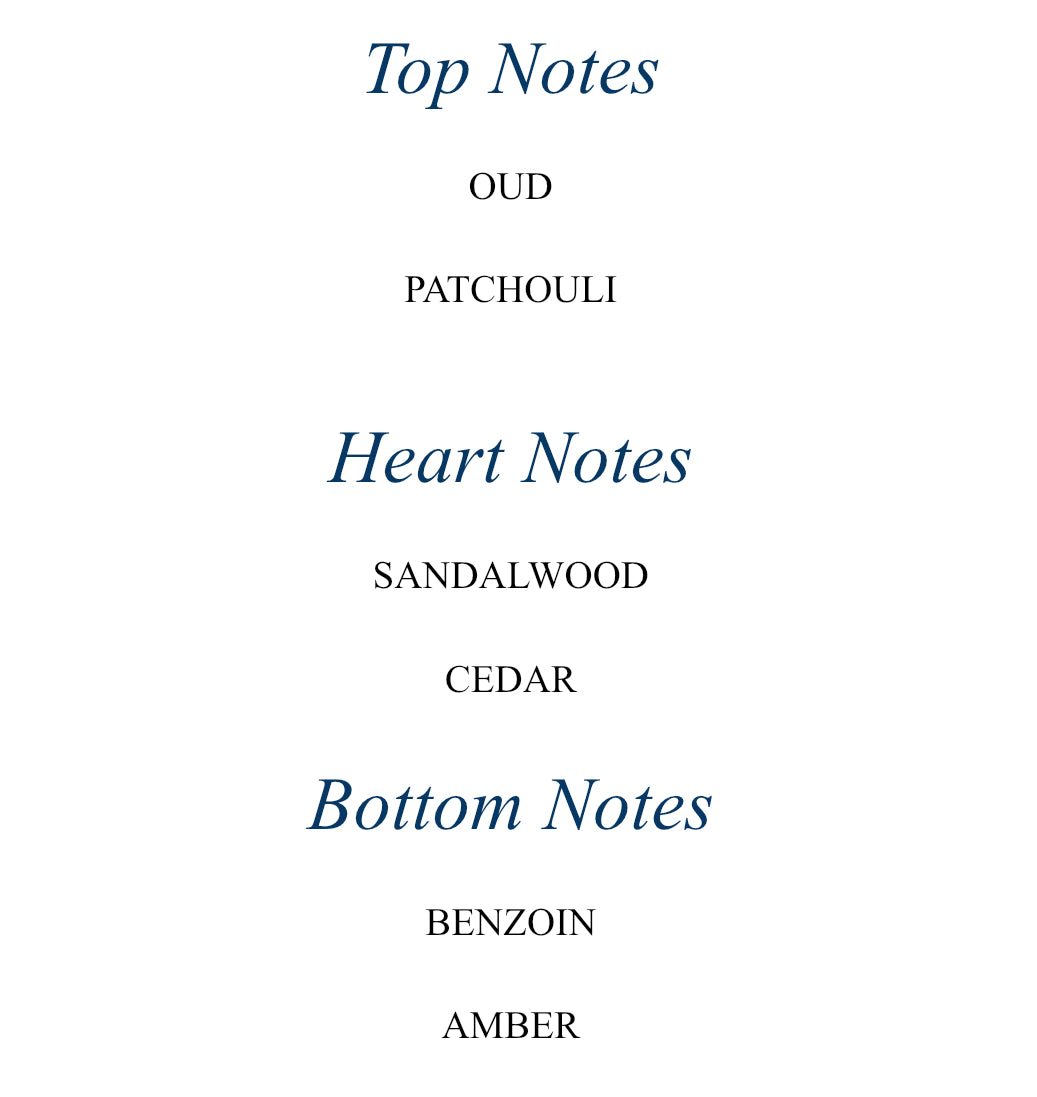 Top Notes

OUD

PATCHOULI

Heart Notes

SANDALWOOD

CEDAR

Bottom Notes

BENZOIN

AMBER